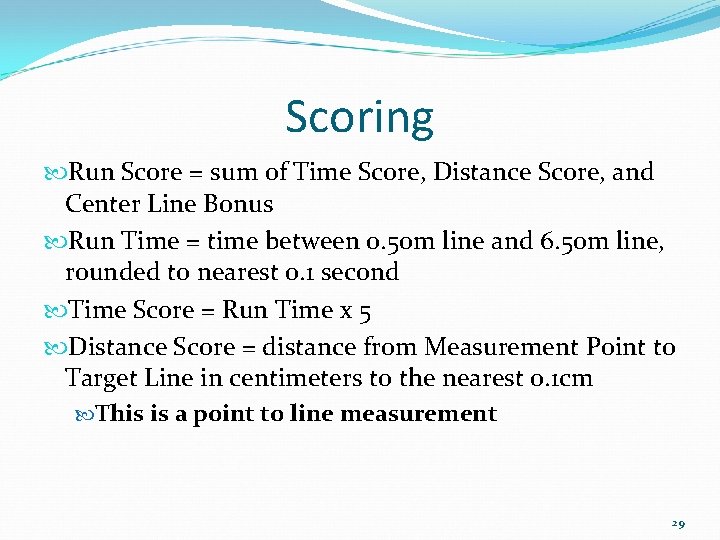 Scoring

Run Score = sum of Time Score, Distance Score, and Center Line Bonus

Run Time = time between 0.50m line and 6.50m line, rounded to nearest 0.1 second

Time Score = Run Time x 5

Distance Score = distance from Measurement Point to Target Line in centimeters to the nearest 0.1cm

This is a point to line measurement

29